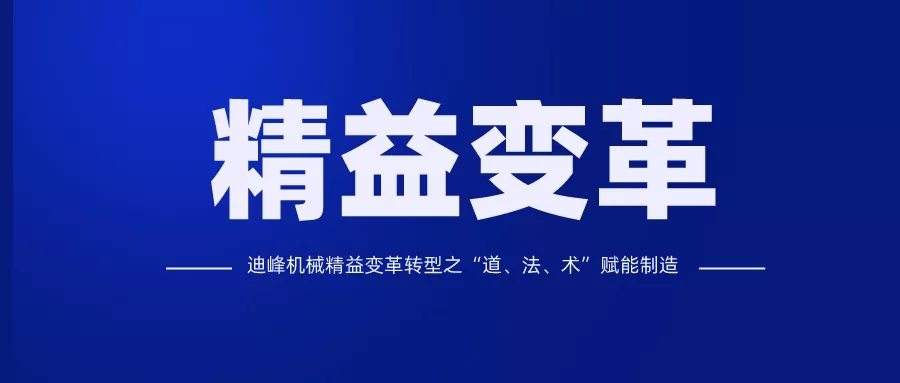 精益变革

迪峰机械精益变革转型之“道、法、术”赋能制造